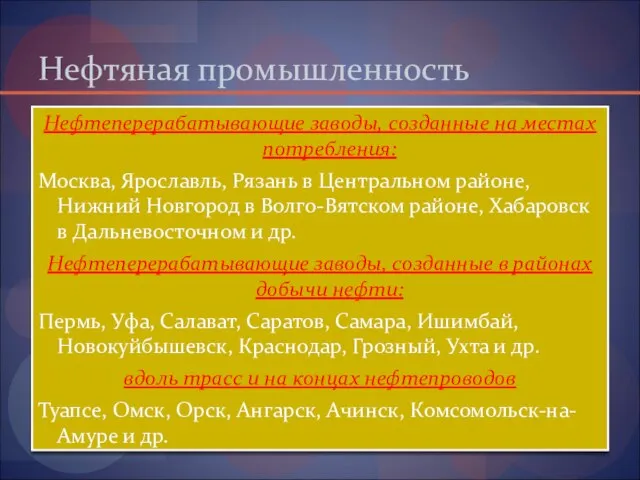 Нефтяная промышленность

Нефтеперерабатывающие заводы, созданные на местах потребления:

Москва, Ярославль, Рязань в Центральном районе, Нижний Новгород в Волго-Вятском районе, Хабаровск в Дальневосточном и др.

Нефтеперерабатывающие заводы, созданные в районах добычи нефти:

Пермь, Уфа, Салават, Саратов, Самара, Ишимбай, Новокуйбышевск, Краснодар, Грозный, Ухта и др.

вдоль трасс и на концах нефтепроводов

Туапсе, Омск, Орск, Ангарск, Ачинск, Комсомольск-на-Амуре и др.